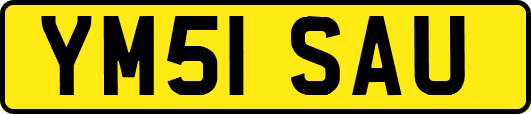 YM51 SAU